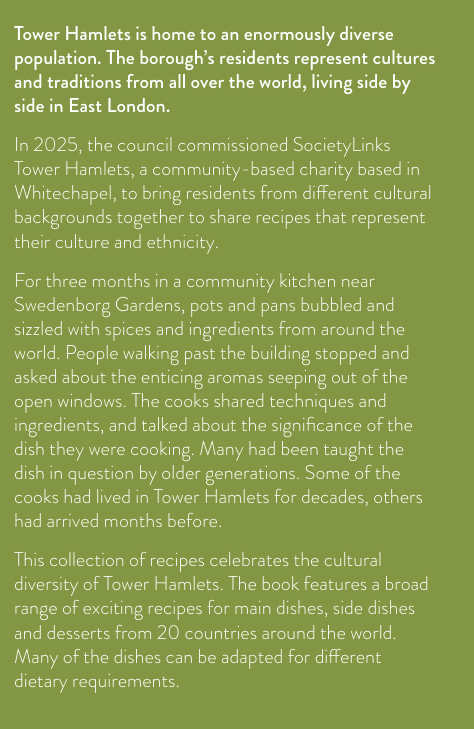 Tower Hamlets is home to an enormously diverse population. The borough's residents represent cultures and traditions from all over the world, living side by side in East London.

In 2025, the council commissioned SocietyLinks Tower Hamlets, a community-based charity based in Whitechapel, to bring residents from different cultural backgrounds together to share recipes that represent their culture and ethnicity.

For three months in a community kitchen near Swedenborg Gardens, pots and pans bubbled and sizzled with spices and ingredients from around the world. People walking past the building stopped and asked about the enticing aromas seeping out of the open windows. The cooks shared techniques and ingredients, and talked about the significance of the dish they were cooking. Many had been taught the dish in question by older generations. Some of the cooks had lived in Tower Hamlets for decades, others had arrived months before.

This collection of recipes celebrates the cultural diversity of Tower Hamlets. The book features a broad range of exciting recipes for main dishes, side dishes and desserts from 20 countries around the world. Many of the dishes can be adapted for different dietary requirements.